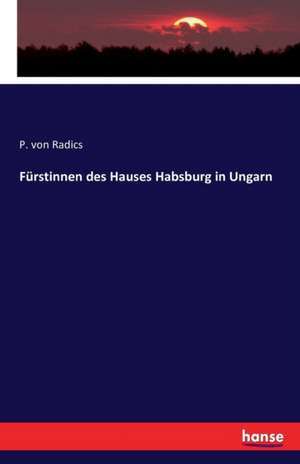 P. von Radics

Fürstinnen des Hauses Habsburg in Ungarn

hanse